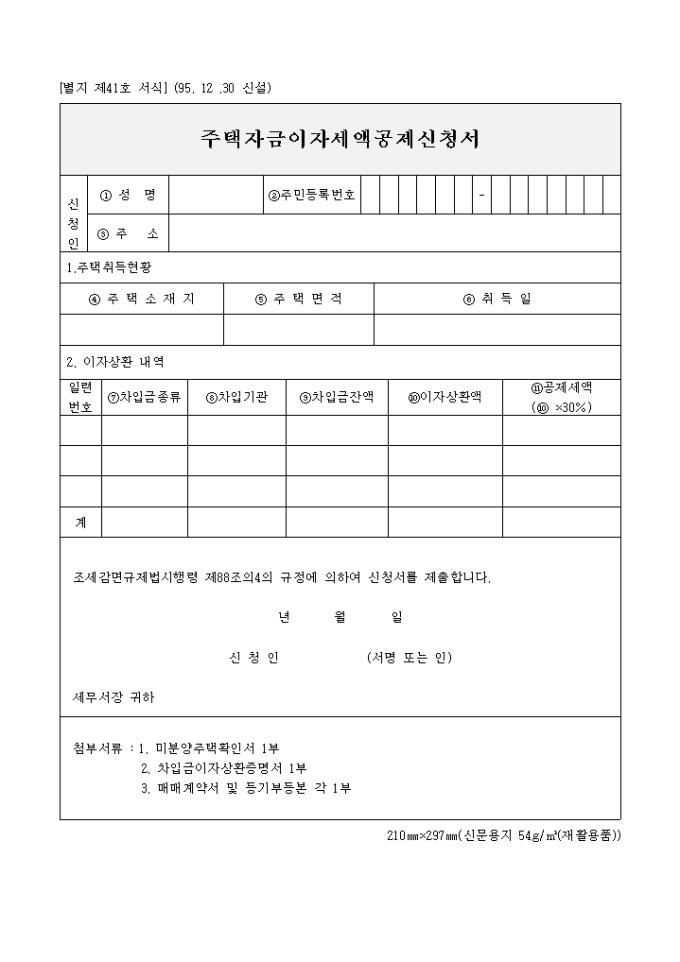 [별지 제41호 서식] (95. 12 .30 신설)

주택자금이자세액공제신청서

| 신청인 | ① 성 명 | | ②주민등록번호 | - |
|---|---|---|---|---|
| | ③ 주 소 | | | |

1.주택취득현황

| ④ 주 택 소 재 지 | ⑤ 주 택 면 적 | ⑥ 취 득 일 |
|---|---|---|
| | | |

2. 이자상환 내역

| 일련번호 | ⑦차입금종류 | ⑧차입기관 | ⑨차입금잔액 | ⑩이자상환액 | ⑪공제세액 (⑩ ×30%) |
|---|---|---|---|---|---|
| | | | | | |
| | | | | | |
| | | | | | |
| 계 | | | | | |

조세감면규제법시행령 제88조의4의 규정에 의하여 신청서를 제출합니다.

년 월 일

신 청 인 (서명 또는 인)

세무서장 귀하

첨부서류 : 1. 미분양주택확인서 1부
2. 차입금이자상환증명서 1부
3. 매매계약서 및 등기부등본 각 1부

210㎜×297㎜(신문용지 54g/㎡(재활용품))